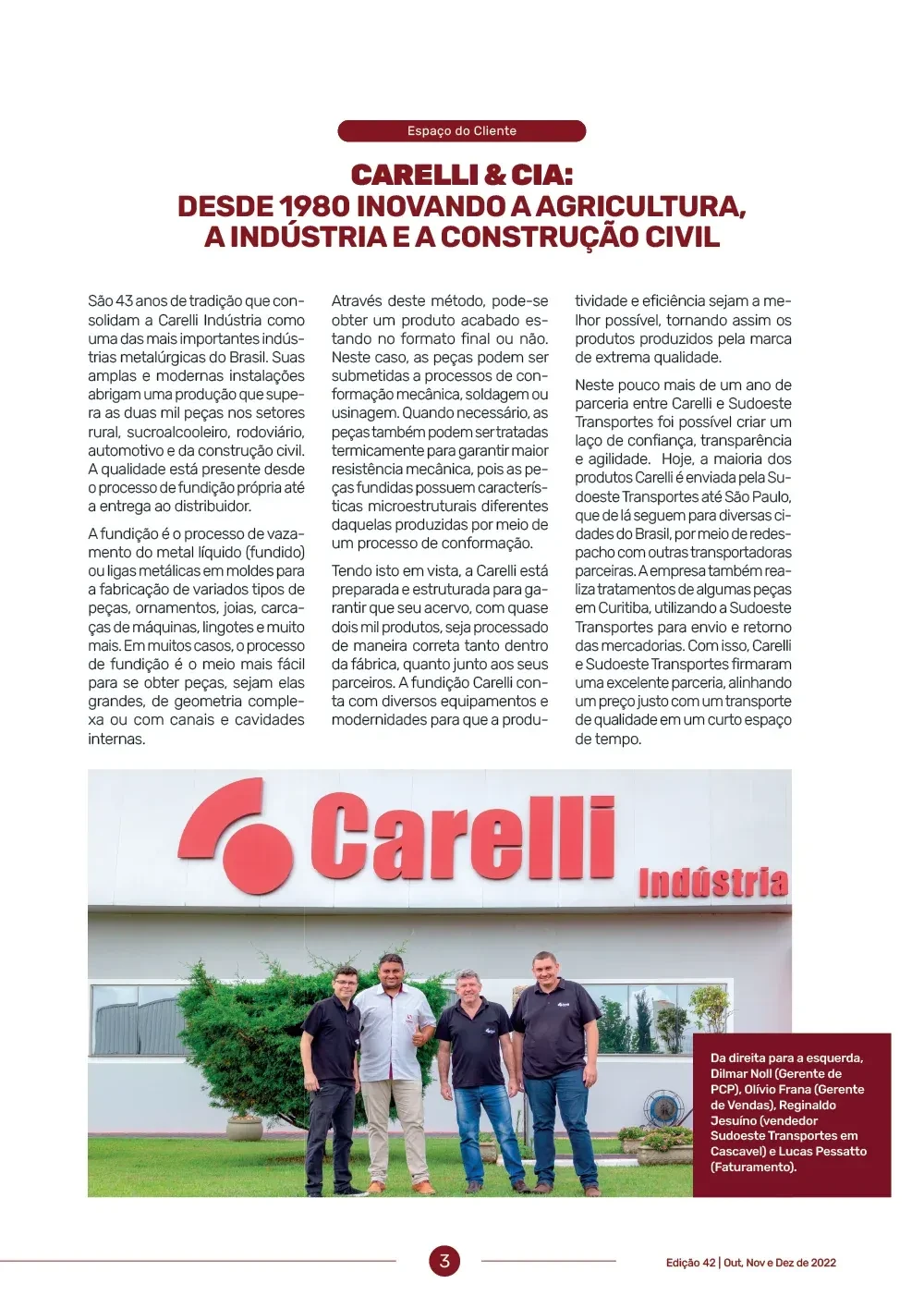 Espaço do Cliente

CARELLI & CIA:
DESDE 1980 INOVANDO A AGRICULTURA, A INDÚSTRIA E A CONSTRUÇÃO CIVIL

São 43 anos de tradição que consolidam a Carelli Indústria como uma das mais importantes indústrias metalúrgicas do Brasil. Suas amplas e modernas instalações abrigam uma produção que supera as duas mil peças nos setores rural, sucroalcooleiro, rodoviário, automotivo e da construção civil. A qualidade está presente desde o processo de fundição própria até a entrega ao distribuidor.

A fundição é o processo de vazamento do metal líquido (fundido) ou ligas metálicas em moldes para a fabricação de variados tipos de peças, ornamentos, joias, carcaças de máquinas, lingotes e muito mais. Em muitos casos, o processo de fundição é o meio mais fácil para se obter peças, sejam elas grandes, de geometria complexa ou com canais e cavidades internas.

Através deste método, pode-se obter um produto acabado estando no formato final ou não. Neste caso, as peças podem ser submetidas a processos de conformação mecânica, soldagem ou usinagem. Quando necessário, as peças também podem ser tratadas termicamente para garantir maior resistência mecânica, pois as peças fundidas possuem características microestruturais diferentes daquelas produzidas por meio de um processo de conformação.

Tendo isto em vista, a Carelli está preparada e estruturada para garantir que seu acervo, com quase dois mil produtos, seja processado de maneira correta tanto dentro da fábrica, quanto junto aos seus parceiros. A fundição Carelli conta com diversos equipamentos e modernidades para que a produtividade e eficiência sejam a melhor possível, tornando assim os produtos produzidos pela marca de extrema qualidade.

Neste pouco mais de um ano de parceria entre Carelli e Sudoeste Transportes foi possível criar um laço de confiança, transparência e agilidade. Hoje, a maioria dos produtos Carelli é enviada pela Sudoeste Transportes até São Paulo, que de lá seguem para diversas cidades do Brasil, por meio de redespacho com outras transportadoras parceiras. A empresa também realiza tratamentos de algumas peças em Curitiba, utilizando a Sudoeste Transportes para envio e retorno das mercadorias. Com isso, Carelli e Sudoeste Transportes firmaram uma excelente parceria, alinhando um preço justo com um transporte de qualidade em um curto espaço de tempo.

Carelli Indústria

Da direita para a esquerda, Dilmar Noll (Gerente de PCP), Olívio Frana (Gerente de Vendas), Reginaldo Jesuíno (vendedor Sudoeste Transportes em Cascavel) e Lucas Pessatto (Faturamento).

3

Edição 42 | Out, Nov e Dez de 2022